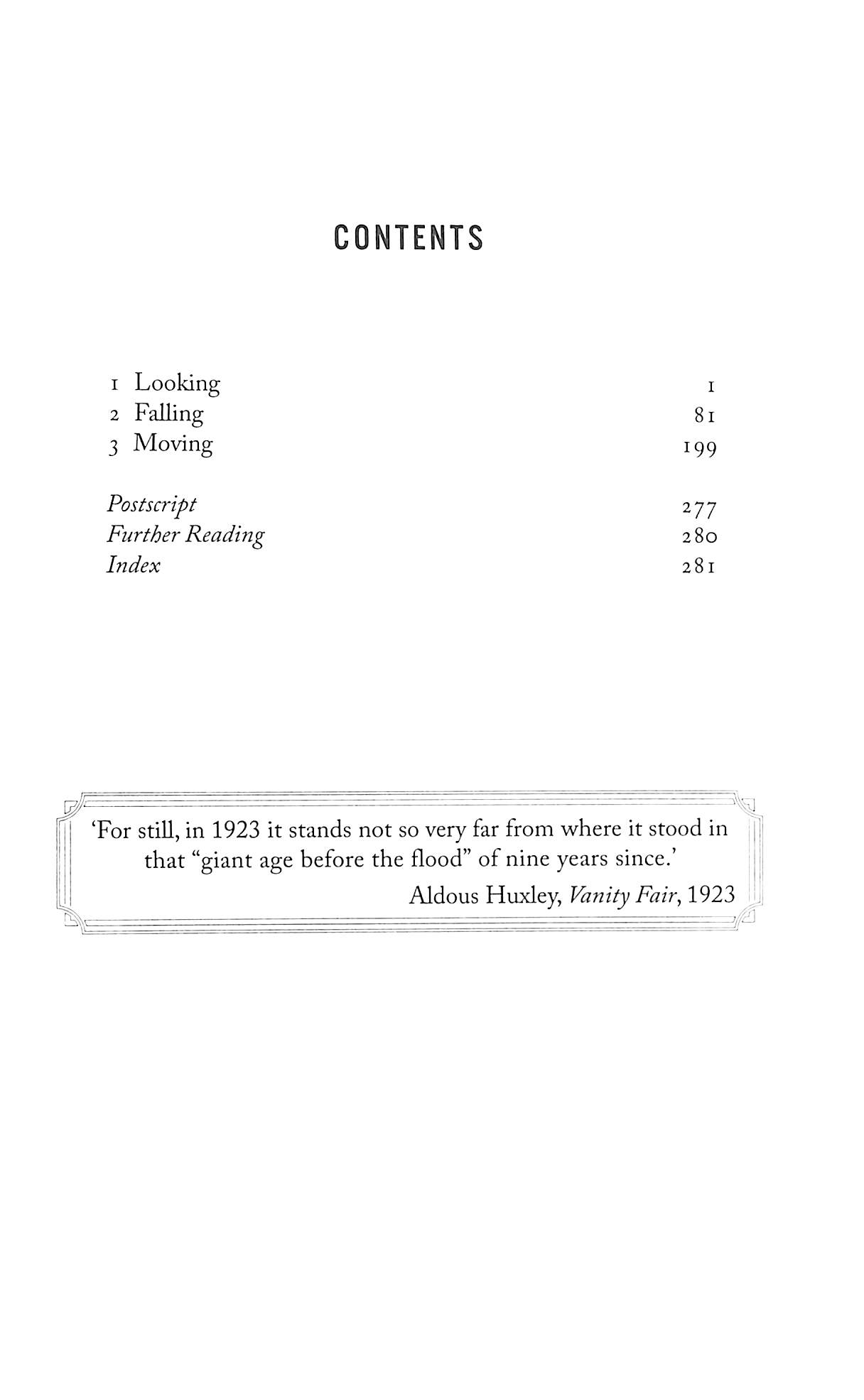 CONTENTS

1 Looking 1
2 Falling 81
3 Moving 199

Postscript 277
Further Reading 280
Index 281

'For still, in 1923 it stands not so very far from where it stood in that "giant age before the flood" of nine years since.'
Aldous Huxley, Vanity Fair, 1923